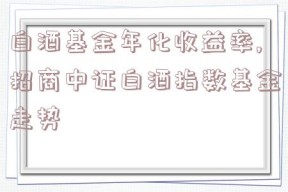 白酒基金年化收益率，招商中证白酒指数基金走势